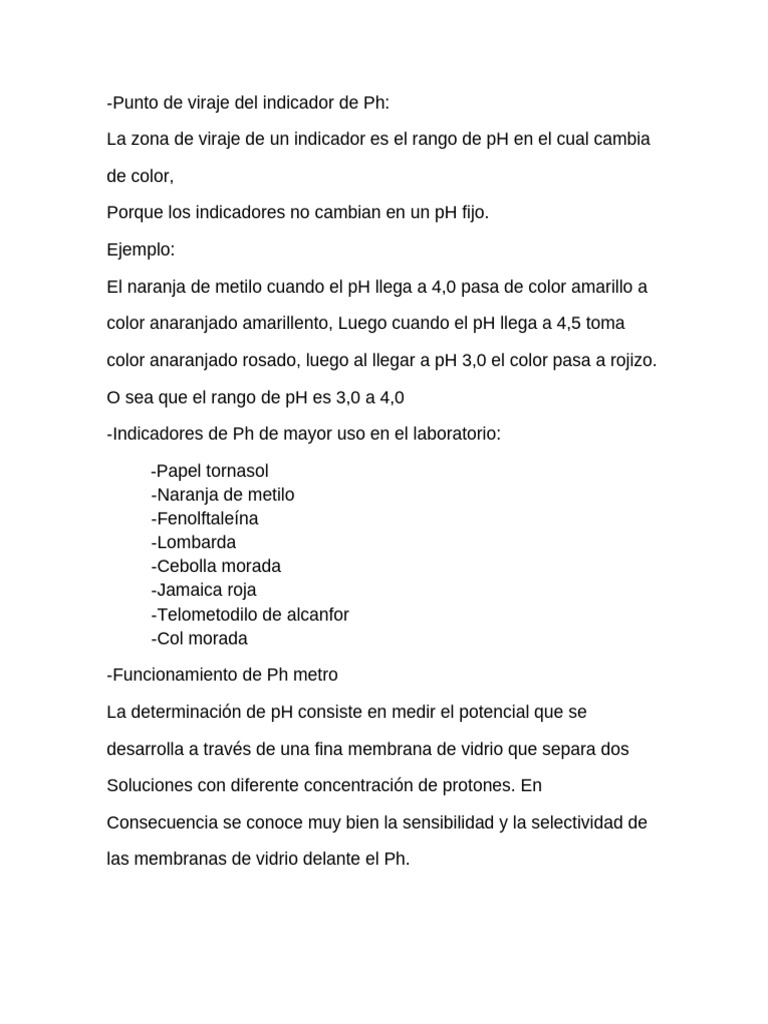 -Punto de viraje del indicador de Ph:

La zona de viraje de un indicador es el rango de pH en el cual cambia de color,

Porque los indicadores no cambian en un pH fijo.

Ejemplo:

El naranja de metilo cuando el pH llega a 4,0 pasa de color amarillo a color anaranjado amarillento, Luego cuando el pH llega a 4,5 toma color anaranjado rosado, luego al llegar a pH 3,0 el color pasa a rojizo. O sea que el rango de pH es 3,0 a 4,0

-Indicadores de Ph de mayor uso en el laboratorio:

-Papel tornasol
-Naranja de metilo
-Fenolftaleína
-Lombarda
-Cebolla morada
-Jamaica roja
-Telometodilo de alcanfor
-Col morada

-Funcionamiento de Ph metro

La determinación de pH consiste en medir el potencial que se desarrolla a través de una fina membrana de vidrio que separa dos Soluciones con diferente concentración de protones. En Consecuencia se conoce muy bien la sensibilidad y la selectividad de las membranas de vidrio delante el Ph.